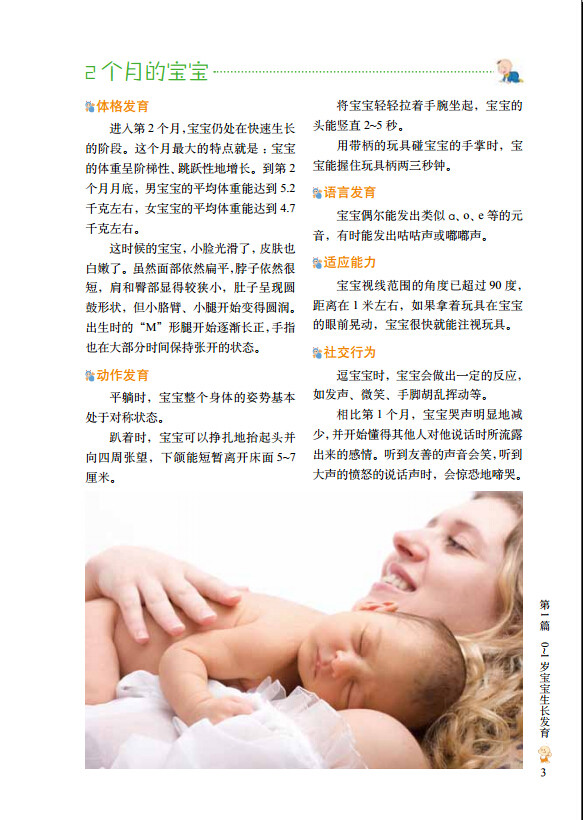 2个月的宝宝

体格发育

进入第2个月，宝宝仍处在快速生长的阶段。这个月最大的特点就是：宝宝的体重呈阶梯性、跳跃性地增长。到第2个月月底，男宝宝的平均体重能达到5.2千克左右，女宝宝的平均体重能达到4.7千克左右。

这时候的宝宝，小脸光滑了，皮肤也白嫩了。虽然面部依然扁平，脖子依然很短，肩和臀部显得较狭小，肚子呈现圆鼓形状，但小胳臂、小腿开始变得圆润。出生时的“M”形腿开始逐渐长正，手指也在大部分时间保持张开的状态。

动作发育

平躺时，宝宝整个身体的姿势基本处于对称状态。

趴着时，宝宝可以挣扎地抬起头并向四周张望，下颌能短暂离开床面5~7厘米。

将宝宝轻轻拉着手腕坐起，宝宝的头能竖直2~5秒。

用带柄的玩具碰宝宝的手掌时，宝宝能握住玩具柄两三秒钟。

语言发育

宝宝偶尔能发出类似a、o、e等的元音，有时能发出咕咕声或嘟嘟声。

适应能力

宝宝视线范围的角度已超过90度，距离在1米左右，如果拿着玩具在宝宝的眼前晃动，宝宝很快就能注视玩具。

社交行为

逗宝宝时，宝宝会做出一定的反应，如发声、微笑、手脚胡乱挥动等。

相比第1个月，宝宝哭声明显地减少，并开始懂得其他人对他说话时所流露出来的感情。听到友善的声音会笑，听到大声的愤怒的说话声时，会惊恐地啼哭。

第一篇 0~1岁宝宝生长发育

3